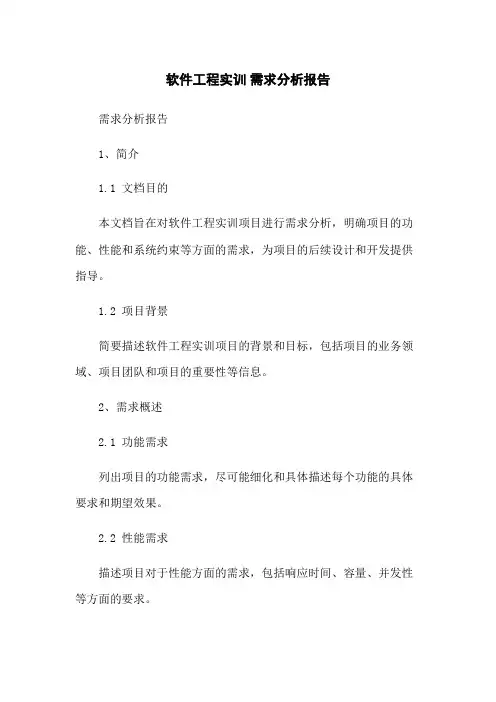 软件工程实训 需求分析报告

需求分析报告

1、简介

1.1 文档目的

本文档旨在对软件工程实训项目进行需求分析，明确项目的功能、性能和系统约束等方面的需求，为项目的后续设计和开发提供指导。

1.2 项目背景

简要描述软件工程实训项目的背景和目标，包括项目的业务领域、项目团队和项目的重要性等信息。

2、需求概述

2.1 功能需求

列出项目的功能需求，尽可能细化和具体描述每个功能的具体要求和期望效果。

2.2 性能需求

描述项目对于性能方面的需求，包括响应时间、容量、并发性等方面的要求。